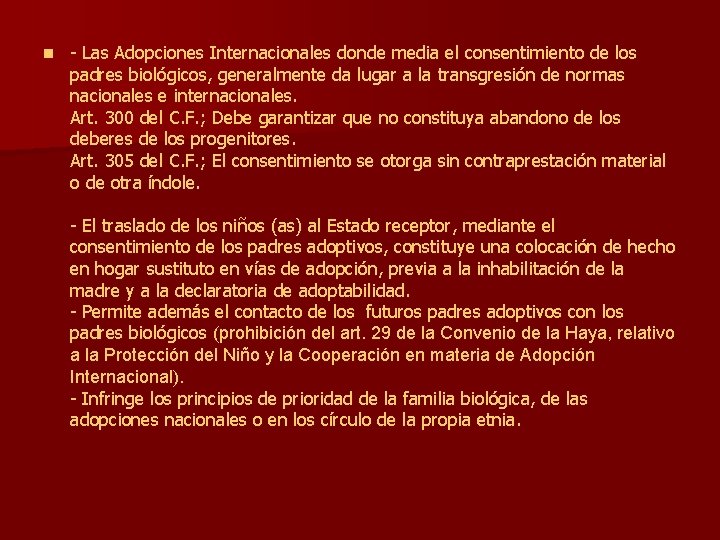 - Las Adopciones Internacionales donde media el consentimiento de los padres biológicos, generalmente da lugar a la transgresión de normas nacionales e internacionales.
Art. 300 del C.F.; Debe garantizar que no constituya abandono de los deberes de los progenitores.
Art. 305 del C.F.; El consentimiento se otorga sin contraprestación material o de otra índole.

- El traslado de los niños (as) al Estado receptor, mediante el consentimiento de los padres adoptivos, constituye una colocación de hecho en hogar sustituto en vías de adopción, previa a la inhabilitación de la madre y a la declaratoria de adoptabilidad.
- Permite además el contacto de los futuros padres adoptivos con los padres biológicos (prohibición del art. 29 de la Convenio de la Haya, relativo a la Protección del Niño y la Cooperación en materia de Adopción Internacional).
- Infringe los principios de prioridad de la familia biológica, de las adopciones nacionales o en los círculo de la propia etnia.